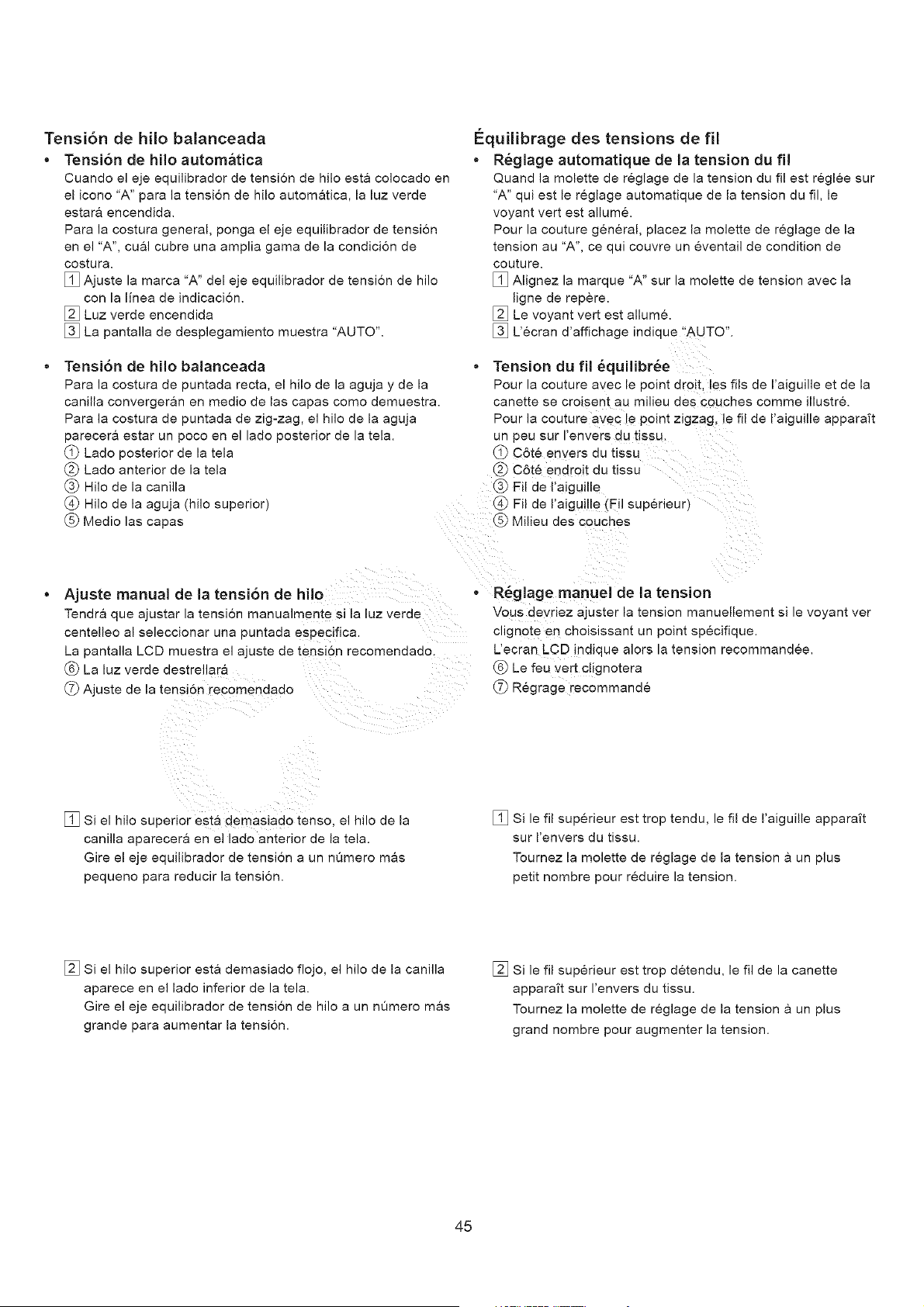 Tensión de hilo balanceada

• Tensión de hilo automática

Cuando el eje equilibrador de tensión de hilo está colocado en el icono "A" para la tensión de hilo automática, la luz verde estará encendida.

Para la costura general, ponga el eje equilibrador de tensión en el "A", cuál cubre una amplia gama de la condición de costura.

1 Ajuste la marca "A" del eje equilibrador de tensión de hilo con la línea de indicación.

2 Luz verde encendida

3 La pantalla de desplegamiento muestra "AUTO".

• Tensión de hilo balanceada

Para la costura de puntada recta, el hilo de la aguja y de la canilla convergerán en medio de las capas como demuestra.

Para la costura de puntada de zig-zag, el hilo de la aguja parecerá estar un poco en el lado posterior de la tela.

① Lado posterior de la tela

② Lado anterior de la tela

③ Hilo de la canilla

④ Hilo de la aguja (hilo superior)

⑤ Medio las capas

• Ajuste manual de la tensión de hilo

Tendrá que ajustar la tensión manualmente si la luz verde centelleo al seleccionar una puntada especifica.

La pantalla LCD muestra el ajuste de tensión recomendado.

⑥ La luz verde destrellará

⑦ Ajuste de la tensión recomendado

1 Si el hilo superior está demasiado tenso, el hilo de la canilla aparecerá en el lado anterior de la tela.

Gire el eje equilibrador de tensión a un número más pequeno para reducir la tensión.

2 Si el hilo superior está demasiado flojo, el hilo de la canilla aparece en el lado inferior de la tela.

Gire el eje equilibrador de tensión de hilo a un número más grande para aumentar la tensión.

Équilibrage des tensions de fil

• Réglage automatique de la tension du fil

Quand la molette de réglage de la tension du fil est réglée sur "A" qui est le réglage automatique de la tension du fil, le voyant vert est allumé.

Pour la couture général, placez la molette de réglage de la tension au "A", ce qui couvre un éventail de condition de couture.

1 Alignez la marque "A" sur la molette de tension avec la ligne de repère.

2 Le voyant vert est allumé.

3 L'écran d'affichage indique "AUTO".

• Tension du fil équilibrée

Pour la couture avec le point droit, les fils de l'aiguille et de la canette se croisent au milieu des couches comme illustré.

Pour la couture avec le point zigzag, le fil de l'aiguille apparaît un peu sur l'envers du tissu.

① Côté envers du tissu

② Côté endroit du tissu

③ Fil de l'aiguille

④ Fil de l'aiguille (Fil supérieur)

⑤ Milieu des couches

• Réglage manuel de la tension

Vous devriez ajuster la tension manuellement si le voyant ver clignote en choisissant un point spécifique.

L'ecran LCD indique alors la tension recommandée.

⑥ Le feu vert clignotera

⑦ Régrage recommandé

1 Si le fil supérieur est trop tendu, le fil de l'aiguille apparaît sur l'envers du tissu.

Tournez la molette de réglage de la tension à un plus petit nombre pour réduire la tension.

2 Si le fil supérieur est trop détendu, le fil de la canette apparaît sur l'envers du tissu.

Tournez la molette de réglage de la tension à un plus grand nombre pour augmenter la tension.

45